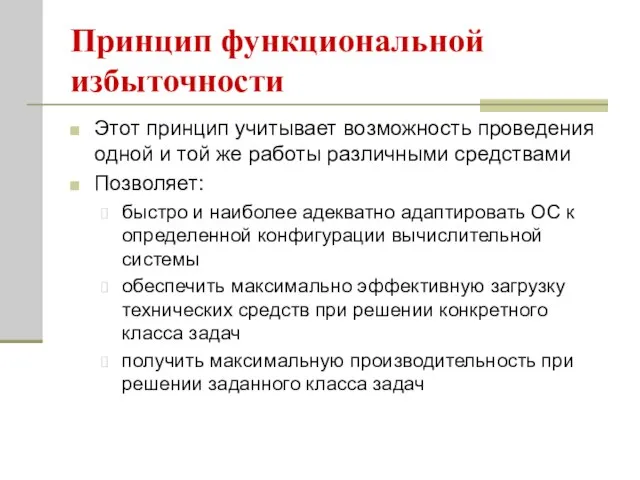 Принцип функциональной избыточности

Этот принцип учитывает возможность проведения одной и той же работы различными средствами

Позволяет:

быстро и наиболее адекватно адаптировать ОС к определенной конфигурации вычислительной системы

обеспечить максимально эффективную загрузку технических средств при решении конкретного класса задач

получить максимальную производительность при решении заданного класса задач